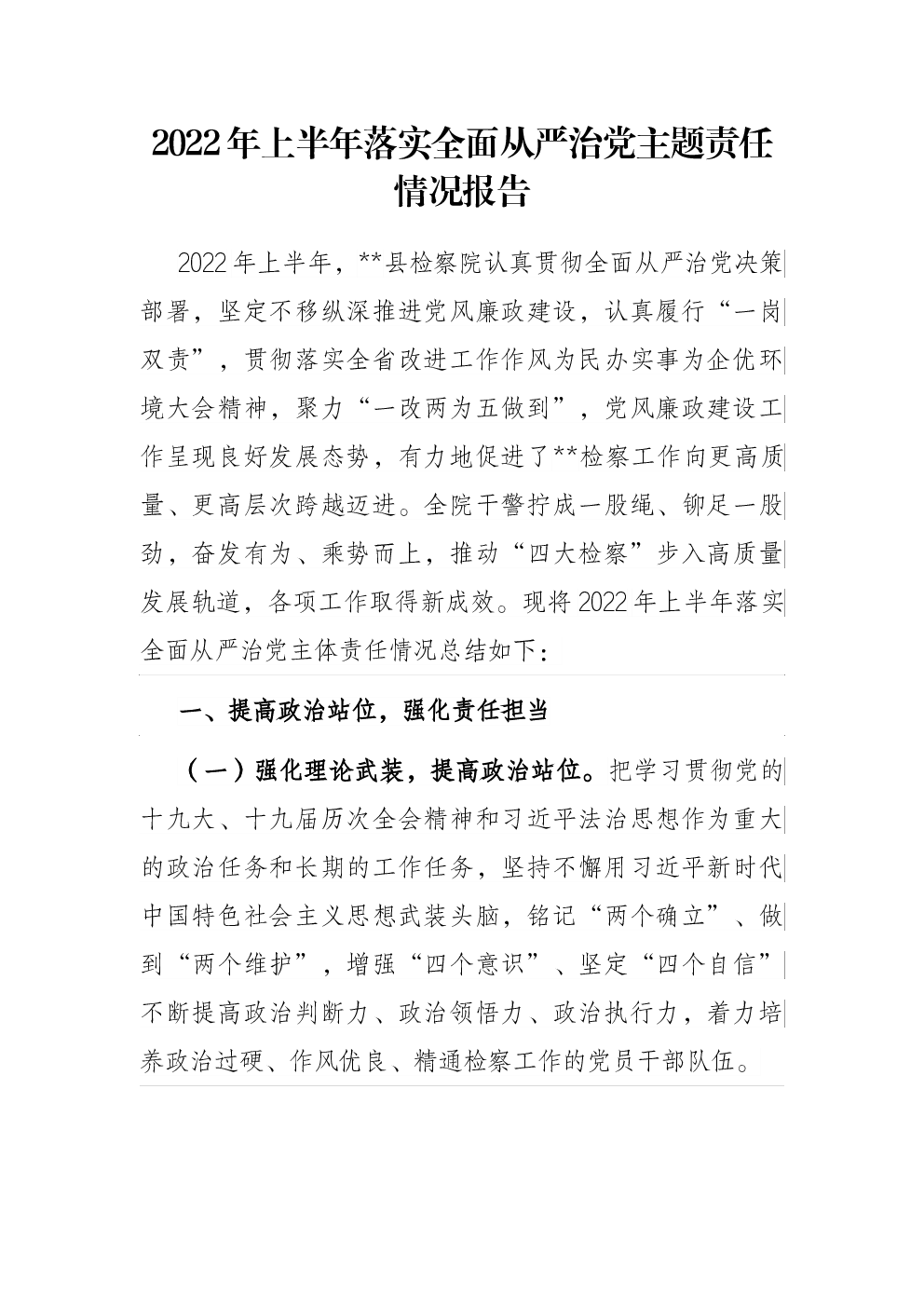 2022年上半年落实全面从严治党主题责任情况报告

2022年上半年，**县检察院认真贯彻全面从严治党决策部署，坚定不移纵深推进党风廉政建设，认真履行“一岗双责”，贯彻落实全省改进工作作风为民办实事为企优环境大会精神，聚力“一改两为五做到”，党风廉政建设工作呈现良好发展态势，有力地促进了**检察工作向更高质量、更高层次跨越迈进。全院干警拧成一股绳、铆足一股劲，奋发有为、乘势而上，推动“四大检察”步入高质量发展轨道，各项工作取得新成效。现将2022年上半年落实全面从严治党主体责任情况总结如下：

一、提高政治站位，强化责任担当

（一）强化理论武装，提高政治站位。把学习贯彻党的十九大、十九届历次全会精神和习近平法治思想作为重大的政治任务和长期的工作任务，坚持不懈用习近平新时代中国特色社会主义思想武装头脑，铭记“两个确立”、做到“两个维护”，增强“四个意识”、坚定“四个自信”不断提高政治判断力、政治领悟力、政治执行力，着力培养政治过硬、作风优良、精通检察工作的党员干部队伍。